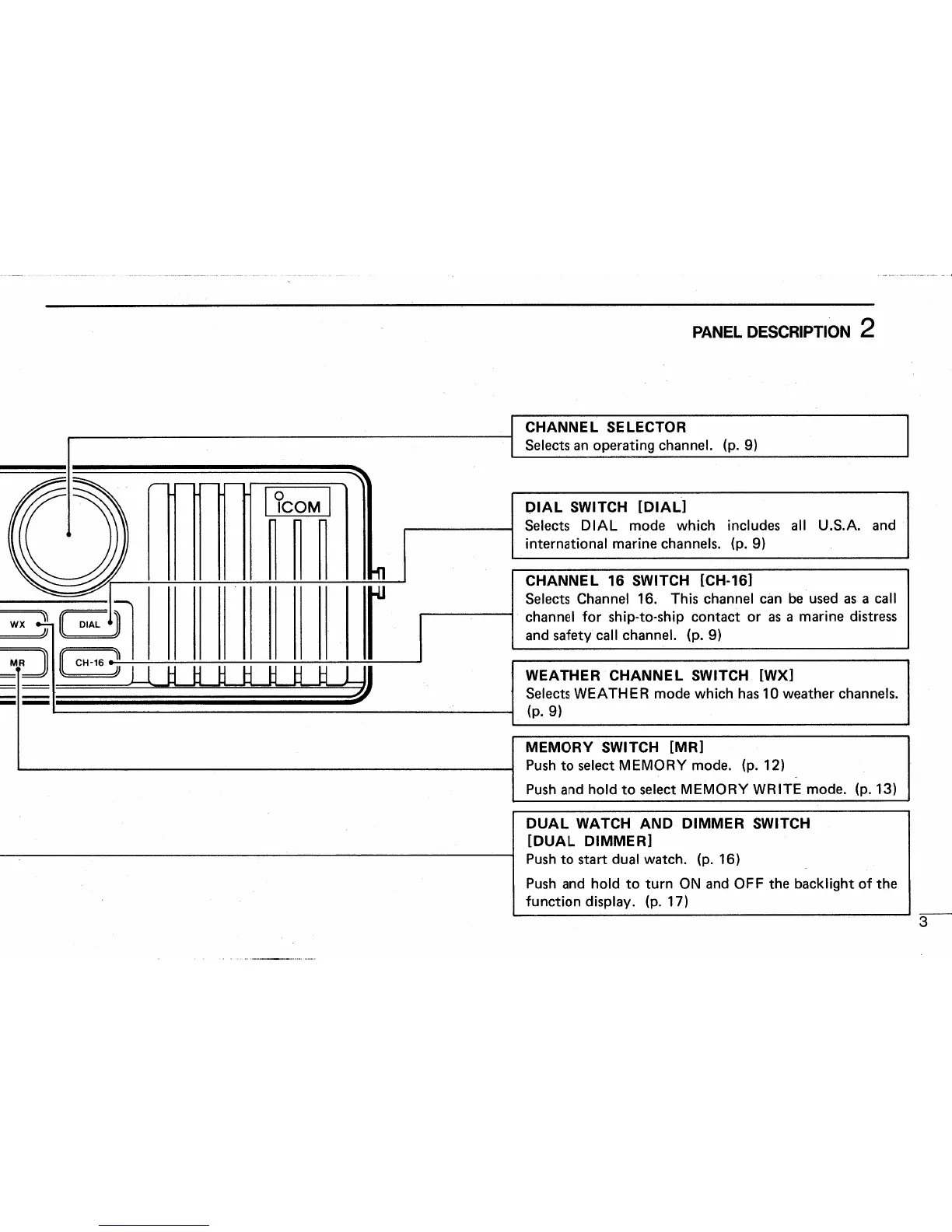 PANEL DESCRIPTION 2

ICOM

WX

DIAL

MR

CH-16

CHANNEL SELECTOR
Selects an operating channel. (p. 9)

DIAL SWITCH [DIAL]
Selects DIAL mode which includes all U.S.A. and international marine channels. (p. 9)

CHANNEL 16 SWITCH [CH-16]
Selects Channel 16. This channel can be used as a call channel for ship-to-ship contact or as a marine distress and safety call channel. (p. 9)

WEATHER CHANNEL SWITCH [WX]
Selects WEATHER mode which has 10 weather channels. (p. 9)

MEMORY SWITCH [MR]
Push to select MEMORY mode. (p. 12)

Push and hold to select MEMORY WRITE mode. (p. 13)

DUAL WATCH AND DIMMER SWITCH [DUAL DIMMER]
Push to start dual watch. (p. 16)

Push and hold to turn ON and OFF the backlight of the function display. (p. 17)

3